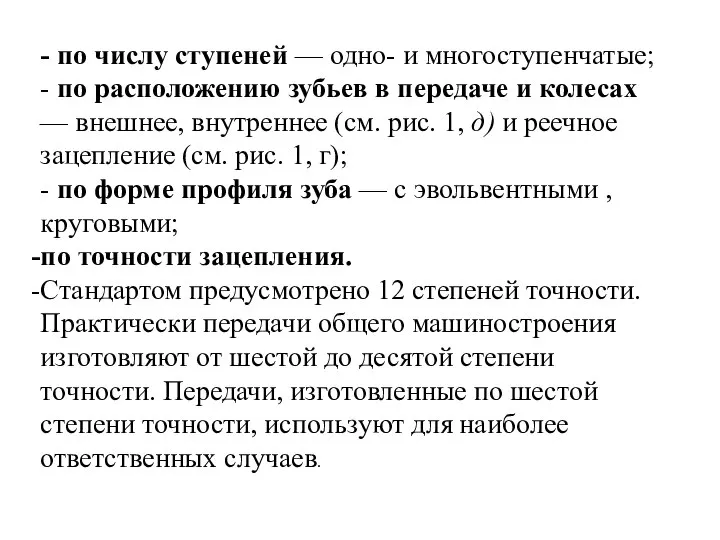 - по числу ступеней — одно- и многоступенчатые;
- по расположению зубьев в передаче и колесах — внешнее, внутреннее (см. рис. 1, д) и реечное зацепление (см. рис. 1, г);
- по форме профиля зуба — с эвольвентными , круговыми;
-по точности зацепления.
-Стандартом предусмотрено 12 степеней точности. Практически передачи общего машиностроения изготовляют от шестой до десятой степени точности. Передачи, изготовленные по шестой степени точности, используют для наиболее ответственных случаев.